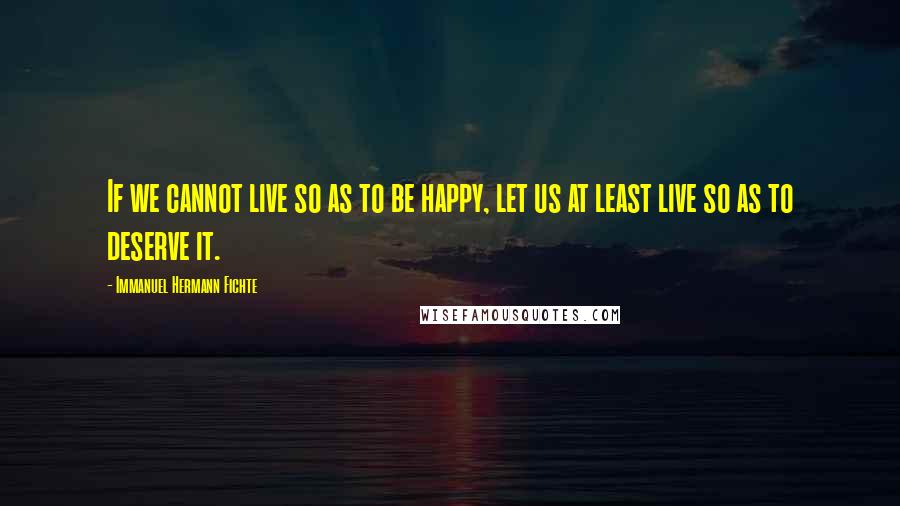 If we cannot live so as to be happy, let us at least live so as to deserve it.

- Immanuel Hermann Fichte

WISEFAMOUSQUOTES.COM